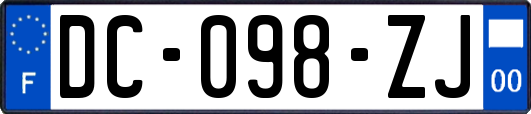 F

DC-098-ZJ

00